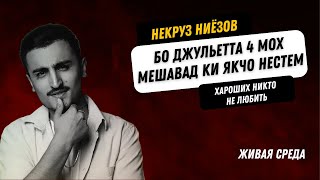 НЕКРУЗ НИЁЗОВ

БО ДЖУЛЬЕТТА 4 МОХ МЕШАВАД КИ ЯКЧО НЕСТЕМ

ХАРОШИХ НИКТО НЕ ЛЮБИТЬ

ЖИВАЯ СРЕДА